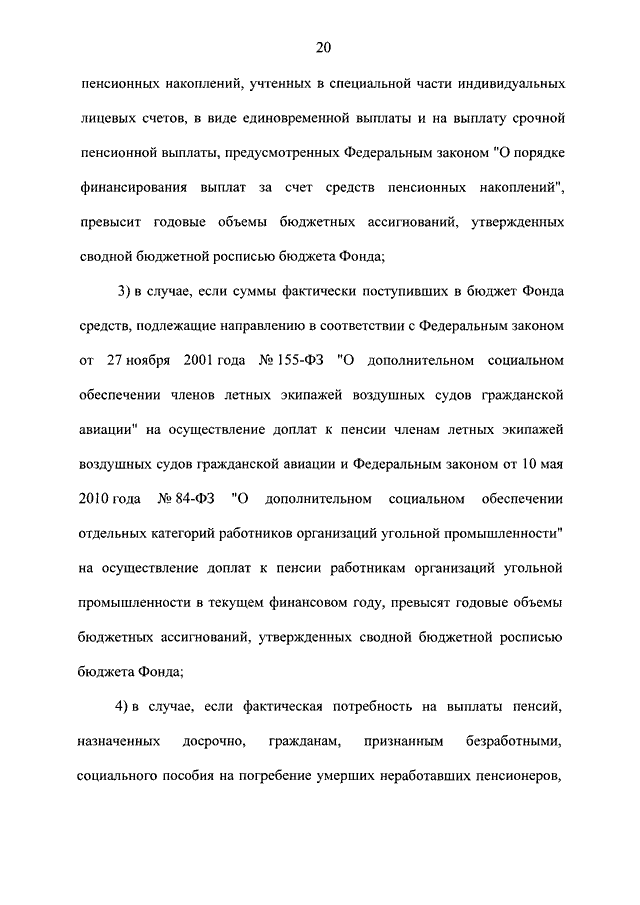 20

пенсионных накоплений, учтенных в специальной части индивидуальных лицевых счетов, в виде единовременной выплаты и на выплату срочной пенсионной выплаты, предусмотренных Федеральным законом "О порядке финансирования выплат за счет средств пенсионных накоплений", превысит годовые объемы бюджетных ассигнований, утвержденных сводной бюджетной росписью бюджета Фонда;

3) в случае, если суммы фактически поступивших в бюджет Фонда средств, подлежащие направлению в соответствии с Федеральным законом от 27 ноября 2001 года № 155-ФЗ "О дополнительном социальном обеспечении членов летных экипажей воздушных судов гражданской авиации" на осуществление доплат к пенсии членам летных экипажей воздушных судов гражданской авиации и Федеральным законом от 10 мая 2010 года № 84-ФЗ "О дополнительном социальном обеспечении отдельных категорий работников организаций угольной промышленности" на осуществление доплат к пенсии работникам организаций угольной промышленности в текущем финансовом году, превысят годовые объемы бюджетных ассигнований, утвержденных сводной бюджетной росписью бюджета Фонда;

4) в случае, если фактическая потребность на выплаты пенсий, назначенных досрочно, гражданам, признанным безработными, социального пособия на погребение умерших неработавших пенсионеров,